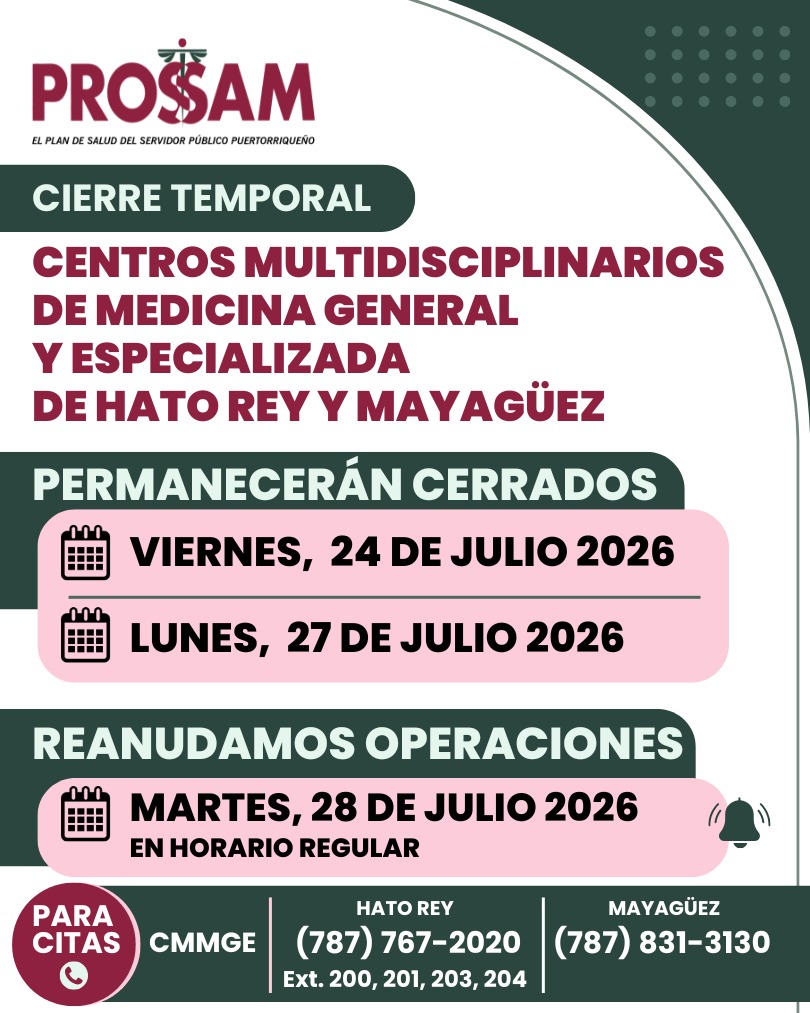 PROSSAM
EL PLAN DE SALUD DEL SERVIDOR PÚBLICO PUERTORRIQUEÑO

CIERRE TEMPORAL

CENTROS MULTIDISCIPLINARIOS
DE MEDICINA GENERAL
Y ESPECIALIZADA
DE HATO REY Y MAYAGÜEZ

PERMANECERÁN CERRADOS

VIERNES, 24 DE JULIO 2026

LUNES, 27 DE JULIO 2026

REANUDAMOS OPERACIONES

MARTES, 28 DE JULIO 2026
EN HORARIO REGULAR

PARA CITAS

CMMGE

HATO REY
(787) 767-2020
Ext. 200, 201, 203, 204

MAYAGÜEZ
(787) 831-3130